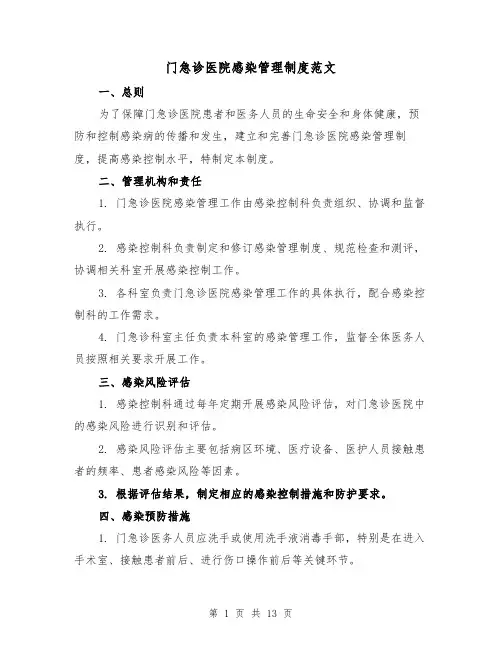 门急诊医院感染管理制度范文

一、总则

为了保障门急诊医院患者和医务人员的生命安全和身体健康，预防和控制感染病的传播和发生，建立和完善门急诊医院感染管理制度，提高感染控制水平，特制定本制度。

二、管理机构和责任

1. 门急诊医院感染管理工作由感染控制科负责组织、协调和监督执行。

2. 感染控制科负责制定和修订感染管理制度、规范检查和测评，协调相关科室开展感染控制工作。

3. 各科室负责门急诊医院感染管理工作的具体执行，配合感染控制科的工作需求。

4. 门急诊科室主任负责本科室的感染管理工作，监督全体医务人员按照相关要求开展工作。

三、感染风险评估

1. 感染控制科通过每年定期开展感染风险评估，对门急诊医院中的感染风险进行识别和评估。

2. 感染风险评估主要包括病区环境、医疗设备、医护人员接触患者的频率、患者感染风险等因素。

3. 根据评估结果，制定相应的感染控制措施和防护要求。

四、感染预防措施

1. 门急诊医务人员应洗手或使用洗手液消毒手部，特别是在进入手术室、接触患者前后、进行伤口操作前后等关键环节。

第 1 页 共 13 页